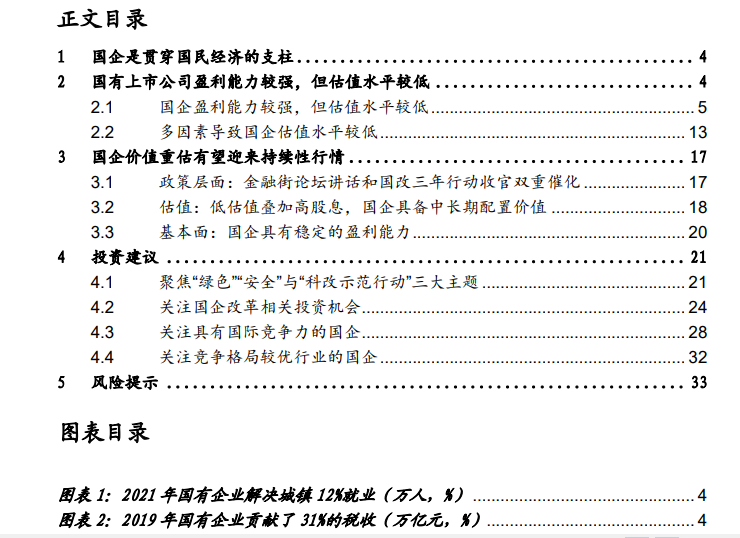 正文目录

1 国企是贯穿国民经济的支柱 4
2 国有上市公司盈利能力较强，但估值水平较低 4
2.1 国企盈利能力较强，但估值水平较低 5
2.2 多因素导致国企估值水平较低 13
3 国企价值重估有望迎来持续性行情 17
3.1 政策层面：金融街论坛讲话和国改三年行动收官双重催化 17
3.2 估值：低估值叠加高股息，国企具备中长期配置价值 18
3.3 基本面：国企具有稳定的盈利能力 20
4 投资建议 21
4.1 聚焦“绿色”“安全”与“科改示范行动”三大主题 21
4.2 关注国企改革相关投资机会 24
4.3 关注具有国际竞争力的国企 28
4.4 关注竞争格局较优行业的国企 32
5 风险提示 33

图表目录

图表1：2021年国有企业解决城镇12%就业（万人，%） 4
图表2：2019年国有企业贡献了31%的税收（万亿元，%） 4